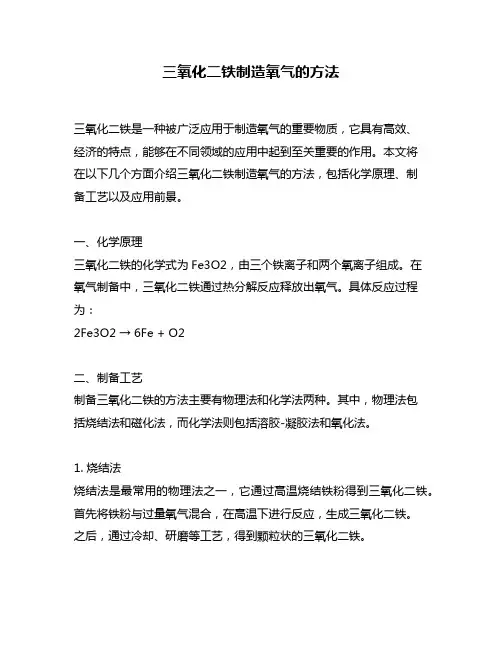 三氧化二铁制造氧气的方法

三氧化二铁是一种被广泛应用于制造氧气的重要物质，它具有高效、经济的特点，能够在不同领域的应用中起到至关重要的作用。本文将在以下几个方面介绍三氧化二铁制造氧气的方法，包括化学原理、制备工艺以及应用前景。

一、化学原理
三氧化二铁的化学式为 Fe3O2，由三个铁离子和两个氧离子组成。在氧气制备中，三氧化二铁通过热分解反应释放出氧气。具体反应过程为：
2Fe3O2 → 6Fe + O2

二、制备工艺
制备三氧化二铁的方法主要有物理法和化学法两种。其中，物理法包括烧结法和磁化法，而化学法则包括溶胶-凝胶法和氧化法。

1. 烧结法
烧结法是最常用的物理法之一，它通过高温烧结铁粉得到三氧化二铁。首先将铁粉与过量氧气混合，在高温下进行反应，生成三氧化二铁。之后，通过冷却、研磨等工艺，得到颗粒状的三氧化二铁。